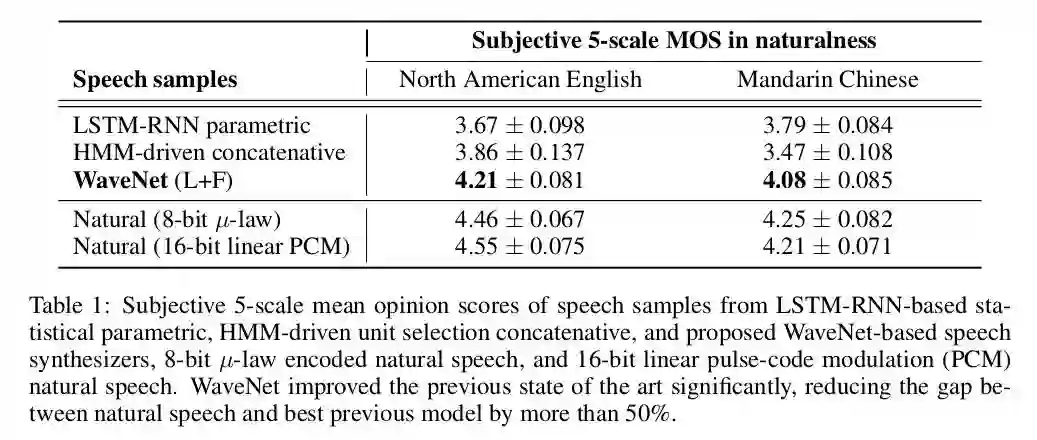 | | Subjective 5-scale MOS in naturalness | |
|---|---|---|
| **Speech samples** | North American English | Mandarin Chinese |
| LSTM-RNN parametric | $3.67 \pm 0.098$ | $3.79 \pm 0.084$ |
| HMM-driven concatenative | $3.86 \pm 0.137$ | $3.47 \pm 0.108$ |
| **WaveNet** (L+F) | $\mathbf{4.21} \pm 0.081$ | $\mathbf{4.08} \pm 0.085$ |
| Natural (8-bit $\mu$-law) | $4.46 \pm 0.067$ | $4.25 \pm 0.082$ |
| Natural (16-bit linear PCM) | $4.55 \pm 0.075$ | $4.21 \pm 0.071$ |

Table 1: Subjective 5-scale mean opinion scores of speech samples from LSTM-RNN-based statistical parametric, HMM-driven unit selection concatenative, and proposed WaveNet-based speech synthesizers, 8-bit $\mu$-law encoded natural speech, and 16-bit linear pulse-code modulation (PCM) natural speech. WaveNet improved the previous state of the art significantly, reducing the gap between natural speech and best previous model by more than 50%.